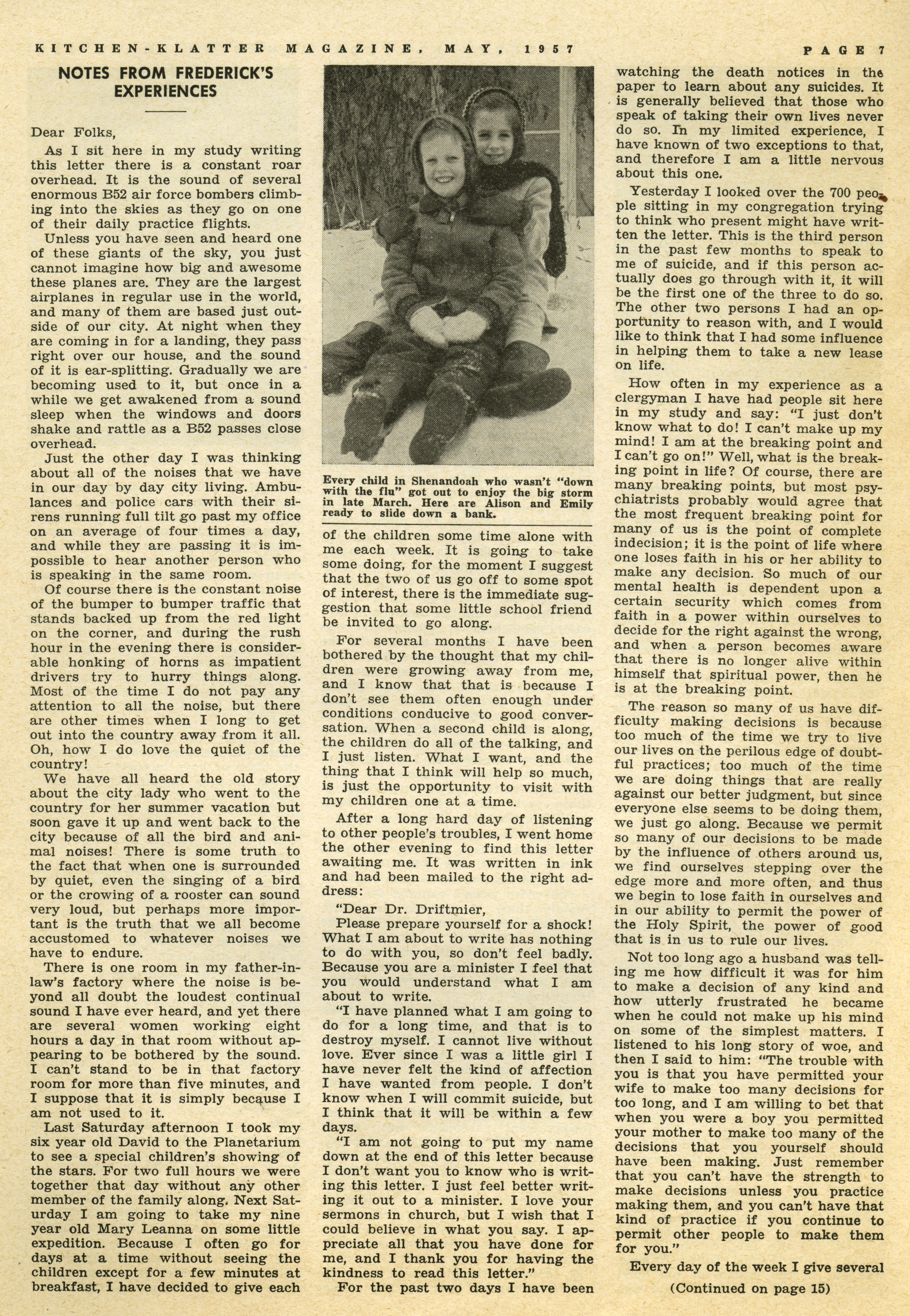 KITCHEN-KLATTER MAGAZINE, MAY, 1957 PAGE 7

NOTES FROM FREDERICK'S EXPERIENCES

Dear Folks,

As I sit here in my study writing this letter there is a constant roar overhead. It is the sound of several enormous B52 air force bombers climbing into the skies as they go on one of their daily practice flights.

Unless you have seen and heard one of these giants of the sky, you just cannot imagine how big and awesome these planes are. They are the largest airplanes in regular use in the world, and many of them are based just outside of our city. At night when they are coming in for a landing, they pass right over our house, and the sound of it is ear-splitting. Gradually we are becoming used to it, but once in a while we get awakened from a sound sleep when the windows and doors shake and rattle as a B52 passes close overhead.

Just the other day I was thinking about all of the noises that we have in our day by day city living. Ambulances and police cars with their sirens running full tilt go past my office on an average of four times a day, and while they are passing it is impossible to hear another person who is speaking in the same room.

Of course there is the constant noise of the bumper to bumper traffic that stands backed up from the red light on the corner, and during the rush hour in the evening there is considerable honking of horns as impatient drivers try to hurry things along. Most of the time I do not pay any attention to all the noise, but there are other times when I long to get out into the country away from it all. Oh, how I do love the quiet of the country!

We have all heard the old story about the city lady who went to the country for her summer vacation but soon gave it up and went back to the city because of all the bird and animal noises! There is some truth to the fact that when one is surrounded by quiet, even the singing of a bird or the crowing of a rooster can sound very loud, but perhaps more important is the truth that we all become accustomed to whatever noises we have to endure.

There is one room in my father-in-law's factory where the noise is beyond all doubt the loudest continual sound I have ever heard, and yet there are several women working eight hours a day in that room without appearing to be bothered by the sound. I can't stand to be in that factory room for more than five minutes, and I suppose that it is simply because I am not used to it.

Last Saturday afternoon I took my six year old David to the Planetarium to see a special children's showing of the stars. For two full hours we were together that day without any other member of the family along. Next Saturday I am going to take my nine year old Mary Leanna on some little expedition. Because I often go for days at a time without seeing the children except for a few minutes at breakfast, I have decided to give each

Every child in Shenandoah who wasn't "down with the flu" got out to enjoy the big storm in late March. Here are Alison and Emily ready to slide down a bank.

of the children some time alone with me each week. It is going to take some doing, for the moment I suggest that the two of us go off to some spot of interest, there is the immediate suggestion that some little school friend be invited to go along.

For several months I have been bothered by the thought that my children were growing away from me, and I know that that is because I don't see them often enough under conditions conducive to good conversation. When a second child is along, the children do all of the talking, and I just listen. What I want, and the thing that I think will help so much, is just the opportunity to visit with my children one at a time.

After a long hard day of listening to other people's troubles, I went home the other evening to find this letter awaiting me. It was written in ink and had been mailed to the right address:

"Dear Dr. Driftmier,

Please prepare yourself for a shock! What I am about to write has nothing to do with you, so don't feel badly. Because you are a minister I feel that you would understand what I am about to write.

"I have planned what I am going to do for a long time, and that is to destroy myself. I cannot live without love. Ever since I was a little girl I have never felt the kind of affection I have wanted from people. I don't know when I will commit suicide, but I think that it will be within a few days.

"I am not going to put my name down at the end of this letter because I don't want you to know who is writing this letter. I just feel better writing it out to a minister. I love your sermons in church, but I wish that I could believe in what you say. I appreciate all that you have done for me, and I thank you for having the kindness to read this letter."

For the past two days I have been watching the death notices in the paper to learn about any suicides. It is generally believed that those who speak of taking their own lives never do so. In my limited experience, I have known of two exceptions to that, and therefore I am a little nervous about this one.

Yesterday I looked over the 700 people sitting in my congregation trying to think who present might have written the letter. This is the third person in the past few months to speak to me of suicide, and if this person actually does go through with it, it will be the first one of the three to do so. The other two persons I had an opportunity to reason with, and I would like to think that I had some influence in helping them to take a new lease on life.

How often in my experience as a clergyman I have had people sit here in my study and say: "I just don't know what to do! I can't make up my mind! I am at the breaking point and I can't go on!" Well, what is the breaking point in life? Of course, there are many breaking points, but most psychiatrists probably would agree that the most frequent breaking point for many of us is the point of complete indecision; it is the point of life where one loses faith in his or her ability to make any decision. So much of our mental health is dependent upon a certain security which comes from faith in a power within ourselves to decide for the right against the wrong, and when a person becomes aware that there is no longer alive within himself that spiritual power, then he is at the breaking point.

The reason so many of us have difficulty making decisions is because too much of the time we try to live our lives on the perilous edge of doubtful practices; too much of the time we are doing things that are really against our better judgment, but since everyone else seems to be doing them, we just go along. Because we permit so many of our decisions to be made by the influence of others around us, we find ourselves stepping over the edge more and more often, and thus we begin to lose faith in ourselves and in our ability to permit the power of the Holy Spirit, the power of good that is in us to rule our lives.

Not too long ago a husband was telling me how difficult it was for him to make a decision of any kind and how utterly frustrated he became when he could not make up his mind on some of the simplest matters. I listened to his long story of woe, and then I said to him: "The trouble with you is that you have permitted your wife to make too many decisions for too long, and I am willing to bet that when you were a boy you permitted your mother to make too many of the decisions that you yourself should have been making. Just remember that you can't have the strength to make decisions unless you practice making them, and you can't have that kind of practice if you continue to permit other people to make them for you."

Every day of the week I give several

(Continued on page 15)